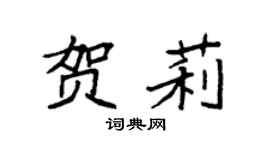 贺莉

词典网